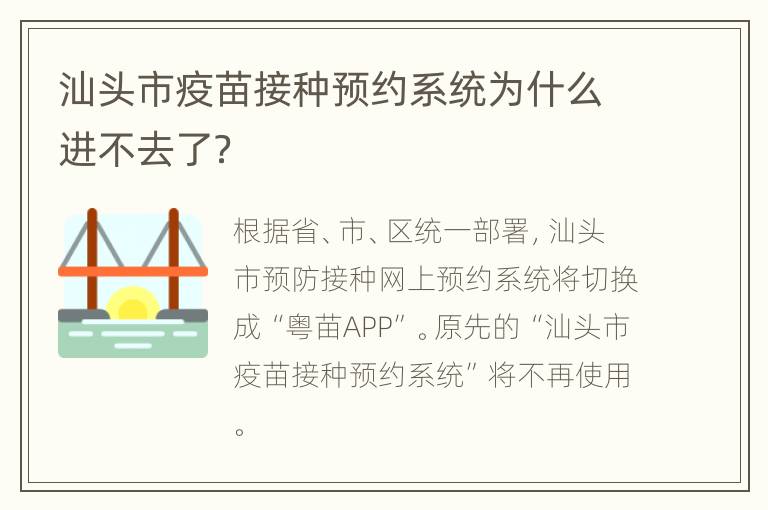 汕头市疫苗接种预约系统为什么进不去了?

根据省、市、区统一部署, 汕头市预防接种网上预约系统将切换成“粤苗APP”。原先的“汕头市疫苗接种预约系统”将不再使用。